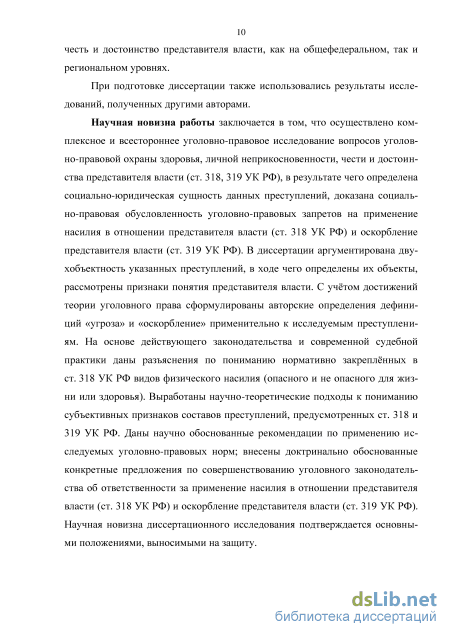 10

честь и достоинство представителя власти, как на общефедеральном, так и региональном уровнях.

При подготовке диссертации также использовались результаты исследований, полученных другими авторами.

Научная новизна работы заключается в том, что осуществлено комплексное и всестороннее уголовно-правовое исследование вопросов уголовно-правовой охраны здоровья, личной неприкосновенности, чести и достоинства представителя власти (ст. 318, 319 УК РФ), в результате чего определена социально-юридическая сущность данных преступлений, доказана социально-правовая обусловленность уголовно-правовых запретов на применение насилия в отношении представителя власти (ст. 318 УК РФ) и оскорбление представителя власти (ст. 319 УК РФ). В диссертации аргументирована двухобъектность указанных преступлений, в ходе чего определены их объекты, рассмотрены признаки понятия представителя власти. С учётом достижений теории уголовного права сформулированы авторские определения дефиниций «угроза» и «оскорбление» применительно к исследуемым преступлениям. На основе действующего законодательства и современной судебной практики даны разъяснения по пониманию нормативно закреплённых в ст. 318 УК РФ видов физического насилия (опасного и не опасного для жизни или здоровья). Выработаны научно-теоретические подходы к пониманию субъективных признаков составов преступлений, предусмотренных ст. 318 и 319 УК РФ. Даны научно обоснованные рекомендации по применению исследуемых уголовно-правовых норм; внесены доктринально обоснованные конкретные предложения по совершенствованию уголовного законодательства об ответственности за применение насилия в отношении представителя власти (ст. 318 УК РФ) и оскорбление представителя власти (ст. 319 УК РФ). Научная новизна диссертационного исследования подтверждается основными положениями, выносимыми на защиту.

dsLib.net
библиотека диссертаций